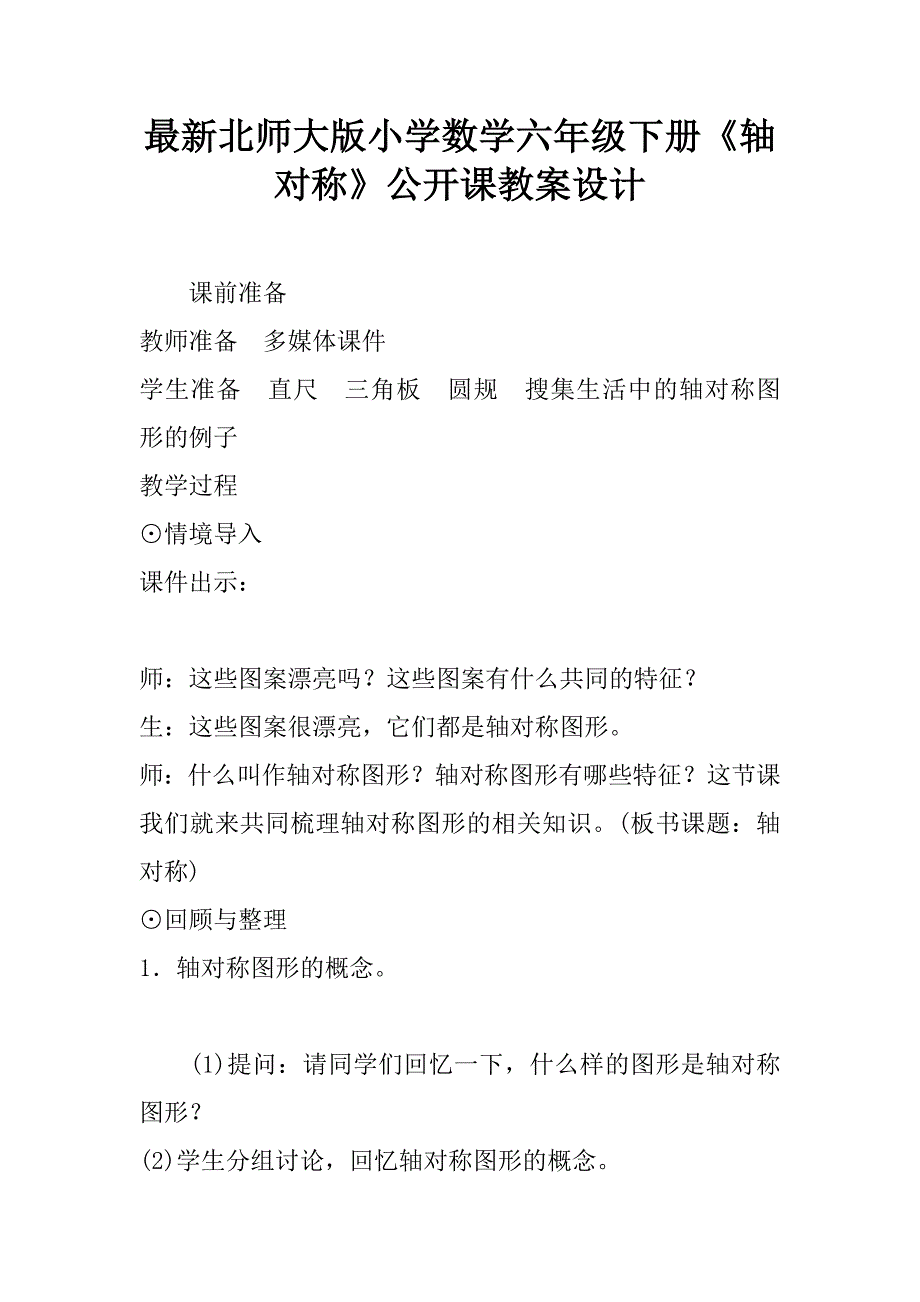 最新北师大版小学数学六年级下册《轴对称》公开课教案设计

课前准备

教师准备　多媒体课件

学生准备　直尺　三角板　圆规　搜集生活中的轴对称图形的例子

教学过程

⊙情境导入

课件出示：

师：这些图案漂亮吗？这些图案有什么共同的特征？

生：这些图案很漂亮，它们都是轴对称图形。

师：什么叫作轴对称图形？轴对称图形有哪些特征？这节课我们就来共同梳理轴对称图形的相关知识。(板书课题：轴对称)

⊙回顾与整理

1．轴对称图形的概念。

(1)提问：请同学们回忆一下，什么样的图形是轴对称图形？

(2)学生分组讨论，回忆轴对称图形的概念。